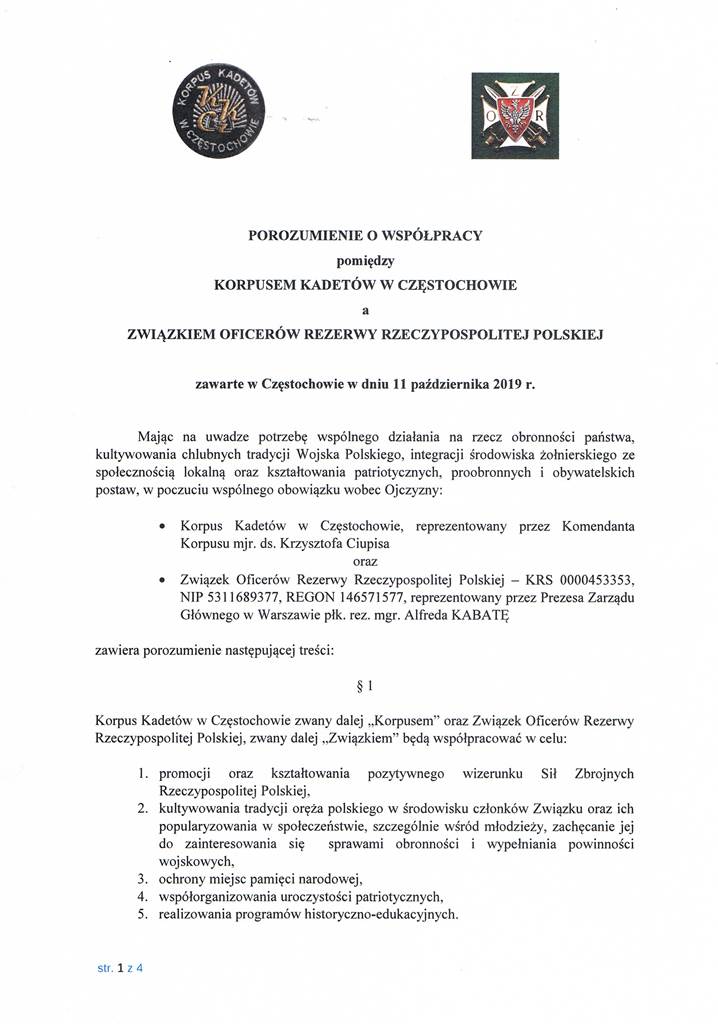 KORPUS KADETÓW W CZĘSTOCHOWIE

O R

POROZUMIENIE O WSPÓŁPRACY
pomiędzy
KORPUSEM KADETÓW W CZĘSTOCHOWIE
a
ZWIĄZKIEM OFICERÓW REZERWY RZECZYPOSPOLITEJ POLSKIEJ

zawarte w Częstochowie w dniu 11 października 2019 r.

Mając na uwadze potrzebę wspólnego działania na rzecz obronności państwa, kultywowania chlubnych tradycji Wojska Polskiego, integracji środowiska żołnierskiego ze społecznością lokalną oraz kształtowania patriotycznych, proobronnych i obywatelskich postaw, w poczuciu wspólnego obowiązku wobec Ojczyzny:

• Korpus Kadetów w Częstochowie, reprezentowany przez Komendanta Korpusu mjr. ds. Krzysztofa Ciupisa
oraz
• Związek Oficerów Rezerwy Rzeczypospolitej Polskiej – KRS 0000453353, NIP 5311689377, REGON 146571577, reprezentowany przez Prezesa Zarządu Głównego w Warszawie płk. rez. mgr. Alfreda KABATĘ

zawiera porozumienie następującej treści:

§ 1

Korpus Kadetów w Częstochowie zwany dalej „Korpusem" oraz Związek Oficerów Rezerwy Rzeczypospolitej Polskiej, zwany dalej „Związkiem" będą współpracować w celu:

1. promocji oraz kształtowania pozytywnego wizerunku Sił Zbrojnych Rzeczypospolitej Polskiej,
2. kultywowania tradycji oręża polskiego w środowisku członków Związku oraz ich popularyzowania w społeczeństwie, szczególnie wśród młodzieży, zachęcanie jej do zainteresowania się sprawami obronności i wypełniania powinności wojskowych,
3. ochrony miejsc pamięci narodowej,
4. współorganizowania uroczystości patriotycznych,
5. realizowania programów historyczno-edukacyjnych.

str. 1 z 4